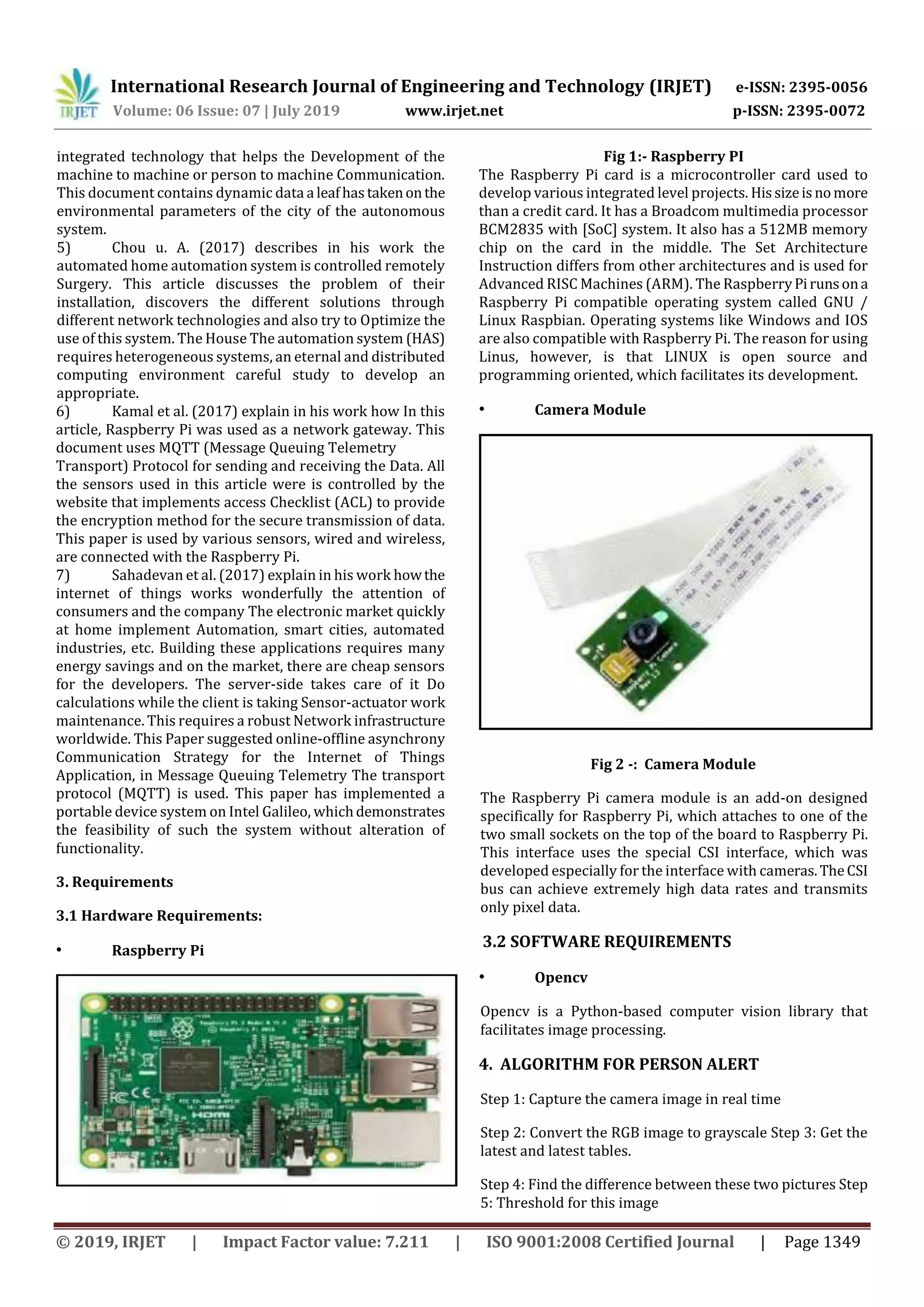 IRJET International Research Journal of Engineering and Technology (IRJET) e-ISSN: 2395-0056
Volume: 06 Issue: 07 | July 2019 www.irjet.net p-ISSN: 2395-0072

integrated technology that helps the Development of the machine to machine or person to machine Communication. This document contains dynamic data a leaf has taken on the environmental parameters of the city of the autonomous system.

5) Chou u. A. (2017) describes in his work the automated home automation system is controlled remotely Surgery. This article discusses the problem of their installation, discovers the different solutions through different network technologies and also try to Optimize the use of this system. The House The automation system (HAS) requires heterogeneous systems, an eternal and distributed computing environment careful study to develop an appropriate.

6) Kamal et al. (2017) explain in his work how In this article, Raspberry Pi was used as a network gateway. This document uses MQTT (Message Queuing Telemetry Transport) Protocol for sending and receiving the Data. All the sensors used in this article were is controlled by the website that implements access Checklist (ACL) to provide the encryption method for the secure transmission of data. This paper is used by various sensors, wired and wireless, are connected with the Raspberry Pi.

7) Sahadevan et al. (2017) explain in his work how the internet of things works wonderfully the attention of consumers and the company The electronic market quickly at home implement Automation, smart cities, automated industries, etc. Building these applications requires many energy savings and on the market, there are cheap sensors for the developers. The server-side takes care of it Do calculations while the client is taking Sensor-actuator work maintenance. This requires a robust Network infrastructure worldwide. This Paper suggested online-offline asynchrony Communication Strategy for the Internet of Things Application, in Message Queuing Telemetry The transport protocol (MQTT) is used. This paper has implemented a portable device system on Intel Galileo, which demonstrates the feasibility of such the system without alteration of functionality.

3. Requirements

3.1 Hardware Requirements:

• Raspberry Pi

Fig 1:- Raspberry PI

The Raspberry Pi card is a microcontroller card used to develop various integrated level projects. His size is no more than a credit card. It has a Broadcom multimedia processor BCM2835 with [SoC] system. It also has a 512MB memory chip on the card in the middle. The Set Architecture Instruction differs from other architectures and is used for Advanced RISC Machines (ARM). The Raspberry Pi runs on a Raspberry Pi compatible operating system called GNU / Linux Raspbian. Operating systems like Windows and IOS are also compatible with Raspberry Pi. The reason for using Linus, however, is that LINUX is open source and programming oriented, which facilitates its development.

• Camera Module

Fig 2 -: Camera Module

The Raspberry Pi camera module is an add-on designed specifically for Raspberry Pi, which attaches to one of the two small sockets on the top of the board to Raspberry Pi. This interface uses the special CSI interface, which was developed especially for the interface with cameras. The CSI bus can achieve extremely high data rates and transmits only pixel data.

3.2 SOFTWARE REQUIREMENTS

• Opencv

Opencv is a Python-based computer vision library that facilitates image processing.

4. ALGORITHM FOR PERSON ALERT

Step 1: Capture the camera image in real time

Step 2: Convert the RGB image to grayscale Step 3: Get the latest and latest tables.

Step 4: Find the difference between these two pictures Step 5: Threshold for this image

© 2019, IRJET | Impact Factor value: 7.211 | ISO 9001:2008 Certified Journal | Page 1349